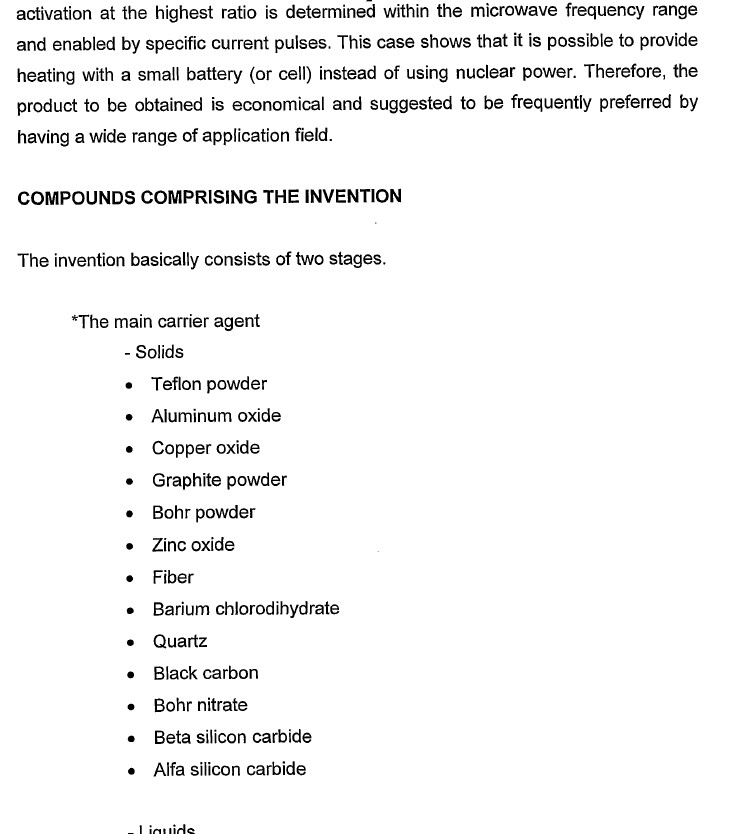 activation at the highest ratio is determined within the microwave frequency range and enabled by specific current pulses. This case shows that it is possible to provide heating with a small battery (or cell) instead of using nuclear power. Therefore, the product to be obtained is economical and suggested to be frequently preferred by having a wide range of application field.

COMPOUNDS COMPRISING THE INVENTION

The invention basically consists of two stages.

*The main carrier agent

- Solids

• Teflon powder
• Aluminum oxide
• Copper oxide
• Graphite powder
• Bohr powder
• Zinc oxide
• Fiber
• Barium chlorodihydrate
• Quartz
• Black carbon
• Bohr nitrate
• Beta silicon carbide
• Alfa silicon carbide

- Liquids